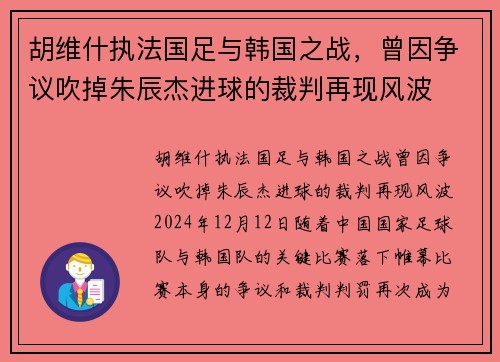 胡维什执法国足与韩国之战，曾因争议吹掉朱辰杰进球的裁判再现风波

胡维什执法国足与韩国之战曾因争议吹掉朱辰杰进球的裁判再现风波2024年12月12日随着中国国家足球队与韩国队的关键比赛落下帷幕比赛本身的争议和裁判判罚再次成为